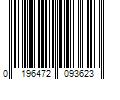 0 196472 093623